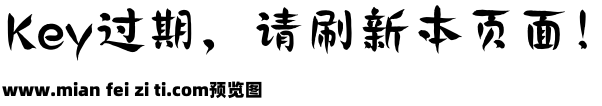 Key过期，请刷新本页面！

www.mian fei zi ti.com预览图